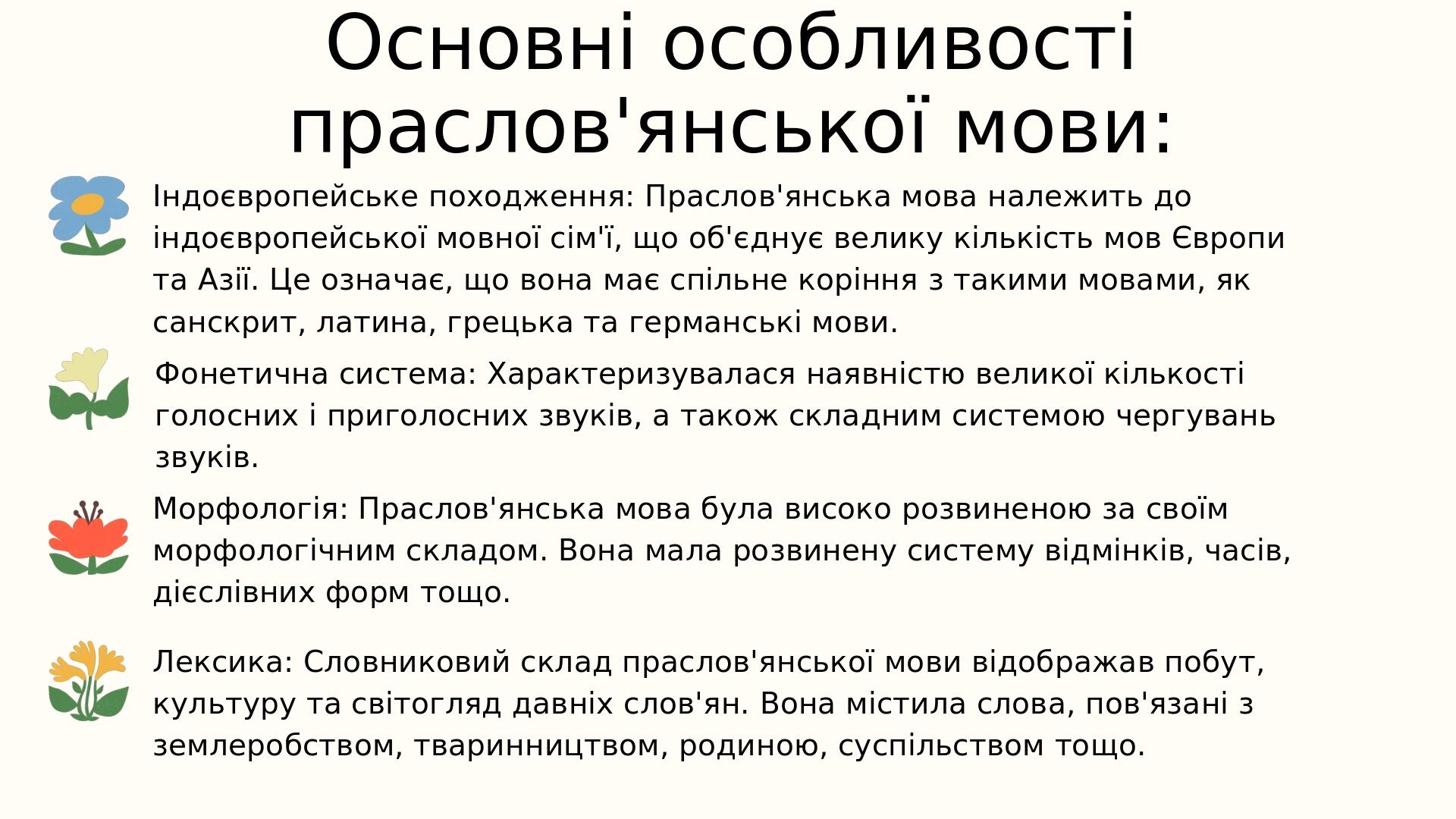 Основні особливості праслов'янської мови:

Індоєвропейське походження: Праслов'янська мова належить до індоєвропейської мовної сім'ї, що об'єднує велику кількість мов Європи та Азії. Це означає, що вона має спільне коріння з такими мовами, як санскрит, латина, грецька та германські мови.

Фонетична система: Характеризувалася наявністю великої кількості голосних і приголосних звуків, а також складним системою чергувань звуків.

Морфологія: Праслов'янська мова була високо розвиненою за своїм морфологічним складом. Вона мала розвинену систему відмінків, часів, дієслівних форм тощо.

Лексика: Словниковий склад праслов'янської мови відображав побут, культуру та світогляд давніх слов'ян. Вона містила слова, пов'язані з землеробством, тваринництвом, родиною, суспільством тощо.